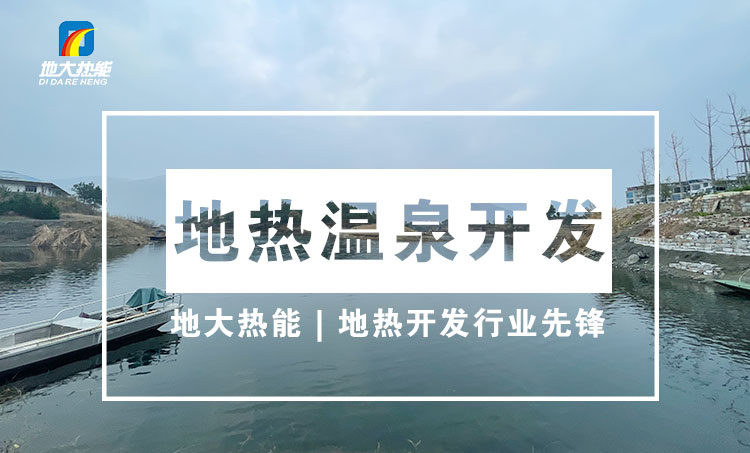 地大热能
DI DA RE NENG

地热温泉开发

地大热能 | 地热开发行业先锋